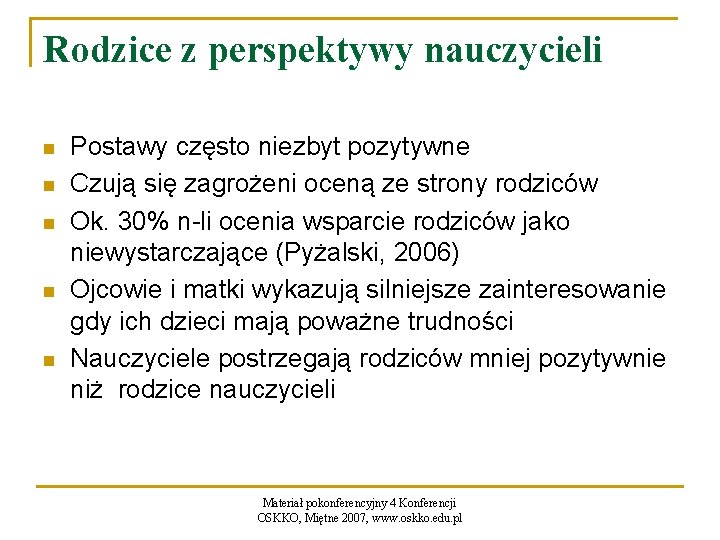 Rodzice z perspektywy nauczycieli

- Postawy często niezbyt pozytywne
- Czują się zagrożeni oceną ze strony rodziców
- Ok. 30% n-li ocenia wsparcie rodziców jako niewystarczające (Pyżalski, 2006)
- Ojcowie i matki wykazują silniejsze zainteresowanie gdy ich dzieci mają poważne trudności
- Nauczyciele postrzegają rodziców mniej pozytywnie niż rodzice nauczycieli

Materiał pokonferencyjny 4 Konferencji OSKKO, Miętne 2007, www.oskko.edu.pl